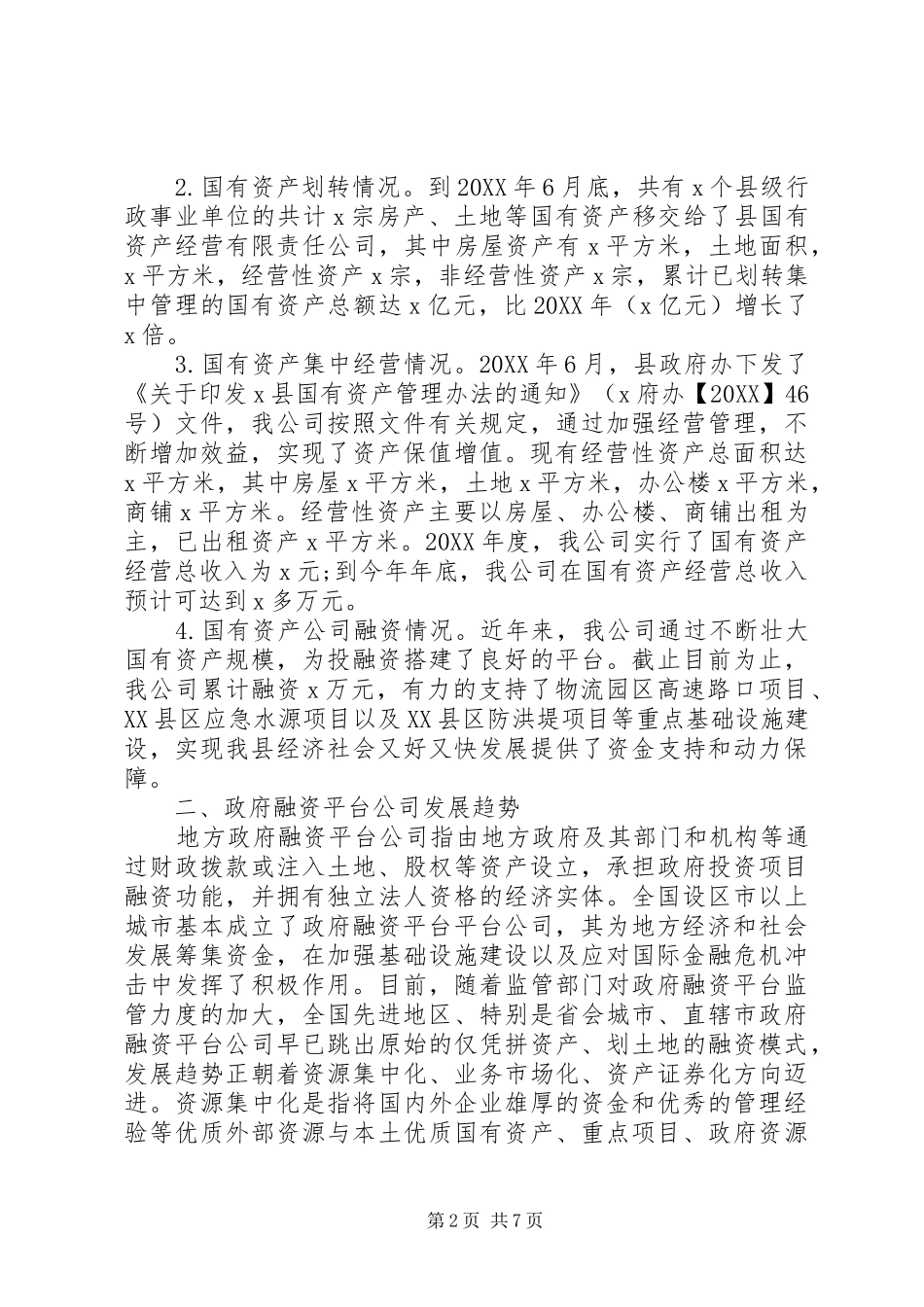 2.国有资产划转情况。到20XX年6月底，共有x个县级行政事业单位的共计x宗房产、土地等国有资产移交给了县国有资产经营有限责任公司，其中房屋资产有x平方米，土地面积，x平方米，经营性资产x宗，非经营性资产x宗，累计已划转集中管理的国有资产总额达x亿元，比20XX年（x亿元）增长了x倍。

3.国有资产集中经营情况。20XX年6月，县政府办下发了《关于印发x县国有资产管理办法的通知》（x府办【20XX】46号）文件，我公司按照文件有关规定，通过加强经营管理，不断增加效益，实现了资产保值增值。现有经营性资产总面积达x平方米，其中房屋x平方米，土地x平方米，办公楼x平方米，商铺x平方米。经营性资产主要以房屋、办公楼、商铺出租为主，已出租资产x平方米。20XX年度，我公司实行了国有资产经营总收入为x元;到今年年底，我公司在国有资产经营总收入预计可达到x多万元。

4.国有资产公司融资情况。近年来，我公司通过不断壮大国有资产规模，为投融资搭建了良好的平台。截止目前为止，我公司累计融资x万元，有力的支持了物流园区高速路口项目、XX县区应急水源项目以及XX县区防洪堤项目等重点基础设施建设，实现我县经济社会又好又快发展提供了资金支持和动力保障。

二、政府融资平台公司发展趋势

地方政府融资平台公司指由地方政府及其部门和机构等通过财政拨款或注入土地、股权等资产设立，承担政府投资项目融资功能，并拥有独立法人资格的经济实体。全国设区市以上城市基本成立了政府融资平台平台公司，其为地方经济和社会发展筹集资金，在加强基础设施建设以及应对国际金融危机冲击中发挥了积极作用。目前，随着监管部门对政府融资平台监管力度的加大，全国先进地区、特别是省会城市、直辖市政府融资平台公司早已跳出原始的仅凭拼资产、划土地的融资模式，发展趋势正朝着资源集中化、业务市场化、资产证券化方向迈进。资源集中化是指将国内外企业雄厚的资金和优秀的管理经验等优质外部资源与本土优质国有资产、重点项目、政府资源

第2页 共7页